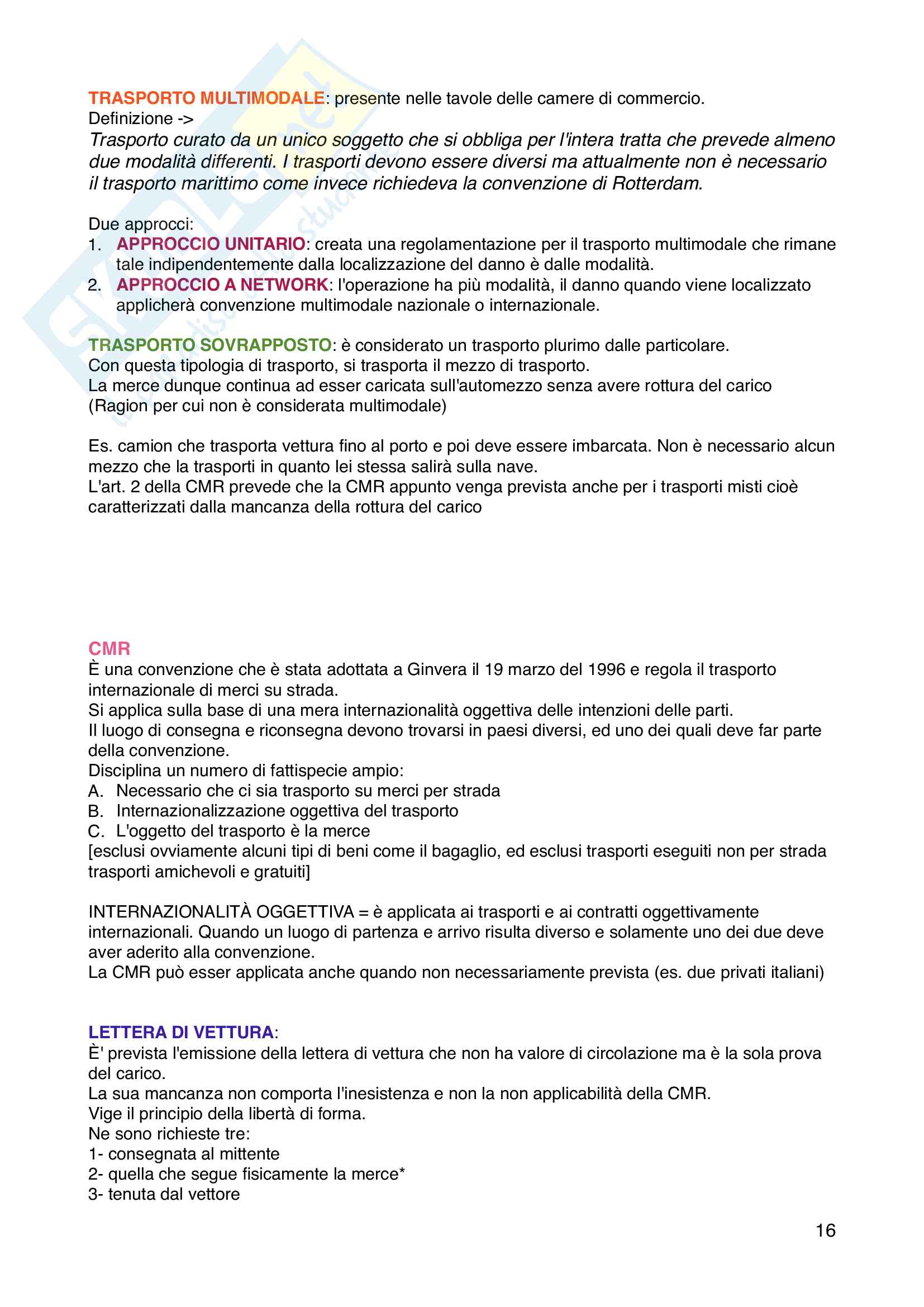 TRASPORTO MULTIMODALE: presente nelle tavole delle camere di commercio.
Definizione ->
Trasporto curato da un unico soggetto che si obbliga per l'intera tratta che prevede almeno due modalità differenti. I trasporti devono essere diversi ma attualmente non è necessario il trasporto marittimo come invece richiedeva la convenzione di Rotterdam.

Due approcci:
1. APPROCCIO UNITARIO: creata una regolamentazione per il trasporto multimodale che rimane tale indipendentemente dalla localizzazione del danno è dalle modalità.
2. APPROCCIO A NETWORK: l'operazione ha più modalità, il danno quando viene localizzato applicherà convenzione multimodale nazionale o internazionale.

TRASPORTO SOVRAPPOSTO: è considerato un trasporto plurimo dalle particolare.
Con questa tipologia di trasporto, si trasporta il mezzo di trasporto.
La merce dunque continua ad esser caricata sull'automezzo senza avere rottura del carico (Ragion per cui non è considerata multimodale)

Es. camion che trasporta vettura fino al porto e poi deve essere imbarcata. Non è necessario alcun mezzo che la trasporti in quanto lei stessa salirà sulla nave.
L'art. 2 della CMR prevede che la CMR appunto venga prevista anche per i trasporti misti cioè caratterizzati dalla mancanza della rottura del carico

CMR
È una convenzione che è stata adottata a Ginvera il 19 marzo del 1996 e regola il trasporto internazionale di merci su strada.
Si applica sulla base di una mera internazionalità oggettiva delle intenzioni delle parti.
Il luogo di consegna e riconsegna devono trovarsi in paesi diversi, ed uno dei quali deve far parte della convenzione.
Disciplina un numero di fattispecie ampio:
A. Necessario che ci sia trasporto su merci per strada
B. Internazionalizzazione oggettiva del trasporto
C. L'oggetto del trasporto è la merce
[esclusi ovviamente alcuni tipi di beni come il bagaglio, ed esclusi trasporti eseguiti non per strada trasporti amichevoli e gratuiti]

INTERNAZIONALITÀ OGGETTIVA = è applicata ai trasporti e ai contratti oggettivamente internazionali. Quando un luogo di partenza e arrivo risulta diverso e solamente uno dei due deve aver aderito alla convenzione.
La CMR può esser applicata anche quando non necessariamente prevista (es. due privati italiani)

LETTERA DI VETTURA:
È' prevista l'emissione della lettera di vettura che non ha valore di circolazione ma è la sola prova del carico.
La sua mancanza non comporta l'inesistenza e non la non applicabilità della CMR.
Vige il principio della libertà di forma.
Ne sono richieste tre:
1- consegnata al mittente
2- quella che segue fisicamente la merce*
3- tenuta dal vettore

16